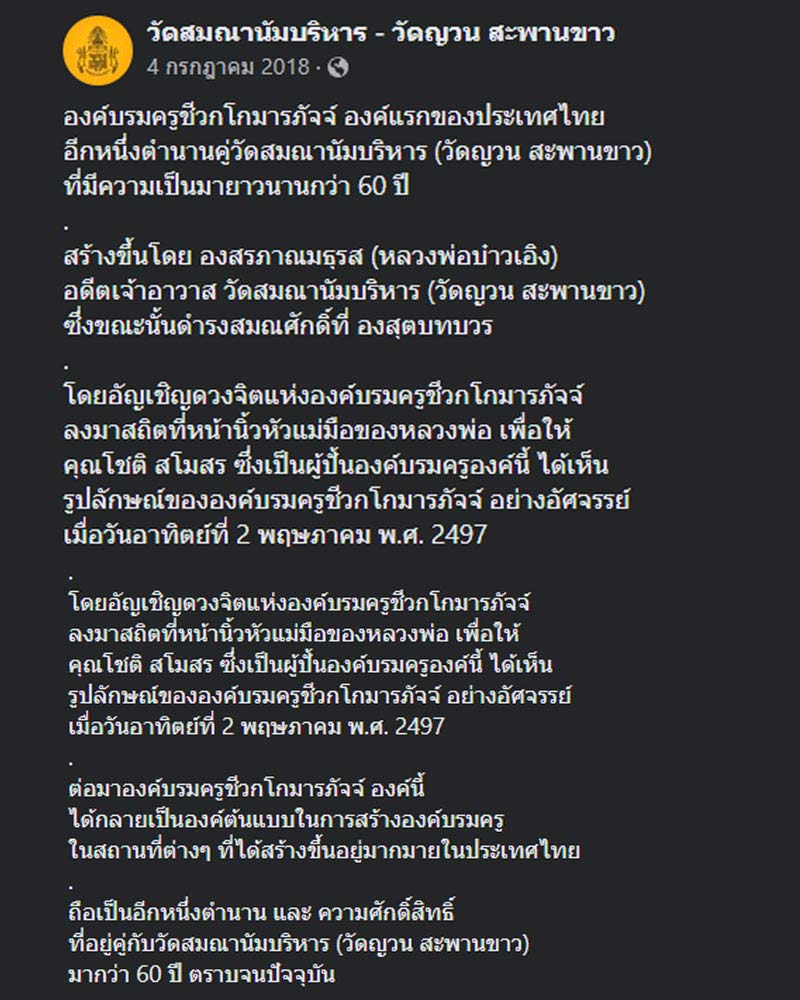 วัดสมณานัมบริหาร - วัดญวน สะพานขาว
4 กรกฎาคม 2018 ·

องค์บรมครูชีวกโกมารภัจจ์ องค์แรกของประเทศไทย อีกหนึ่งตำนานคู่วัดสมณานัมบริหาร (วัดญวน สะพานขาว) ที่มีความเป็นมายาวนานกว่า 60 ปี
.
สร้างขึ้นโดย องสรภาณมธุรส (หลวงพ่อบ๋าวเอิง) อดีตเจ้าอาวาส วัดสมณานัมบริหาร (วัดญวน สะพานขาว) ซึ่งขณะนั้นดำรงสมณศักดิ์ที่ องสุตบทบวร
.
โดยอัญเชิญดวงจิตแห่งองค์บรมครูชีวกโกมารภัจจ์ ลงมาสถิตที่หน้านิ้วหัวแม่มือของหลวงพ่อ เพื่อให้ คุณโชติ สโมสร ซึ่งเป็นผู้ปั้นองค์บรมครูองค์นี้ ได้เห็น รูปลักษณ์ขององค์บรมครูชีวกโกมารภัจจ์ อย่างอัศจรรย์ เมื่อวันอาทิตย์ที่ 2 พฤษภาคม พ.ศ. 2497
.
โดยอัญเชิญดวงจิตแห่งองค์บรมครูชีวกโกมารภัจจ์ ลงมาสถิตที่หน้านิ้วหัวแม่มือของหลวงพ่อ เพื่อให้ คุณโชติ สโมสร ซึ่งเป็นผู้ปั้นองค์บรมครูองค์นี้ ได้เห็น รูปลักษณ์ขององค์บรมครูชีวกโกมารภัจจ์ อย่างอัศจรรย์ เมื่อวันอาทิตย์ที่ 2 พฤษภาคม พ.ศ. 2497
.
ต่อมาองค์บรมครูชีวกโกมารภัจจ์ องค์นี้ ได้กลายเป็นองค์ต้นแบบในการสร้างองค์บรมครู ในสถานที่ต่างๆ ที่ได้สร้างขึ้นอยู่มากมายในประเทศไทย
.
ถือเป็นอีกหนึ่งตำนาน และ ความศักดิ์สิทธิ์ ที่อยู่คู่กับวัดสมณานัมบริหาร (วัดญวน สะพานขาว) มากว่า 60 ปี ตราบจนปัจจุบัน